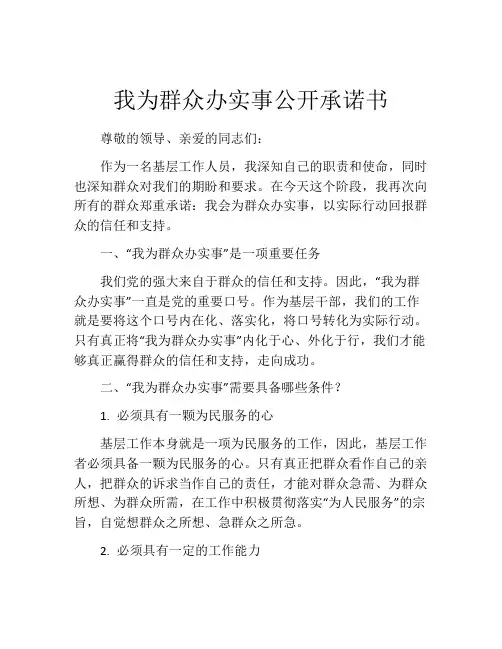 我为群众办实事公开承诺书

尊敬的领导、亲爱的同志们：

作为一名基层工作人员，我深知自己的职责和使命，同时也深知群众对我们的期盼和要求。在今天这个阶段，我再次向所有的群众郑重承诺：我会为群众办实事，以实际行动回报群众的信任和支持。

一、“我为群众办实事”是一项重要任务

我们党的强大来自于群众的信任和支持。因此，“我为群众办实事”一直是党的重要口号。作为基层干部，我们的工作就是要将这个口号内在化、落实化，将口号转化为实际行动。只有真正将“我为群众办实事”内化于心、外化于行，我们才能够真正赢得群众的信任和支持，走向成功。

二、“我为群众办实事”需要具备哪些条件？

1. 必须具有一颗为民服务的心

基层工作本身就是一项为民服务的工作，因此，基层工作者必须具备一颗为民服务的心。只有真正把群众看作自己的亲人，把群众的诉求当作自己的责任，才能对群众急需、为群众所想、为群众所需，在工作中积极贯彻落实“为人民服务”的宗旨，自觉想群众之所想、急群众之所急。

2. 必须具有一定的工作能力